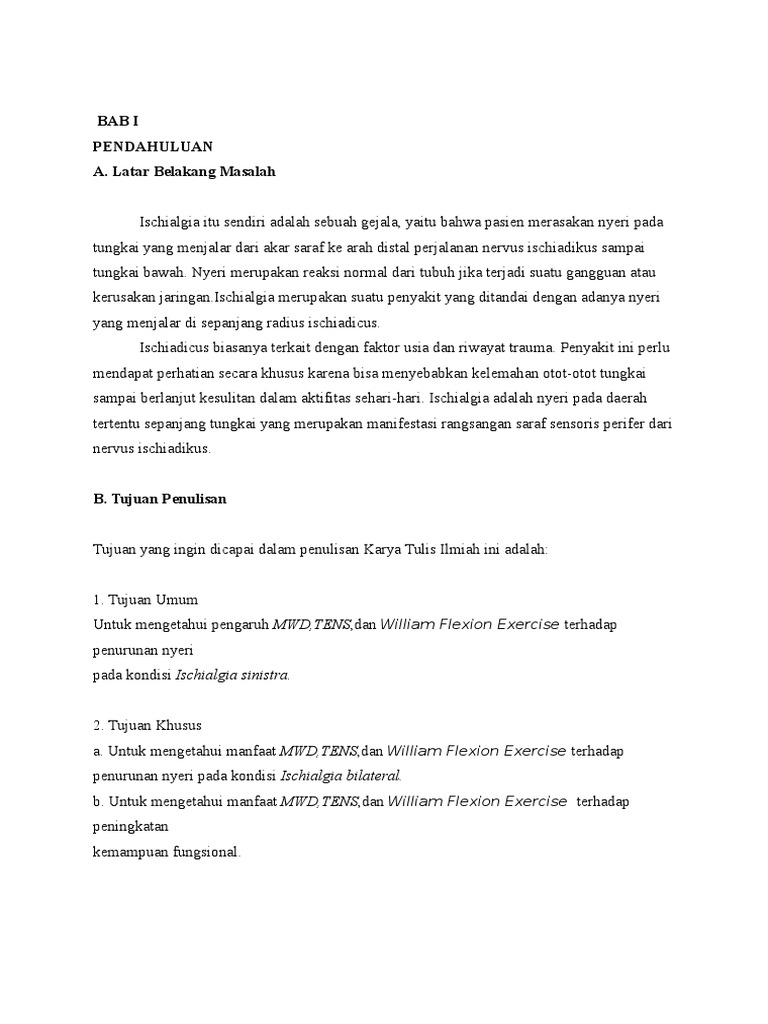 BAB I
PENDAHULUAN
A. Latar Belakang Masalah

Ischialgia itu sendiri adalah sebuah gejala, yaitu bahwa pasien merasakan nyeri pada tungkai yang menjalar dari akar saraf ke arah distal perjalanan nervus ischiadikus sampai tungkai bawah. Nyeri merupakan reaksi normal dari tubuh jika terjadi suatu gangguan atau kerusakan jaringan.Ischialgia merupakan suatu penyakit yang ditandai dengan adanya nyeri yang menjalar di sepanjang radius ischiadicus.

Ischiadicus biasanya terkait dengan faktor usia dan riwayat trauma. Penyakit ini perlu mendapat perhatian secara khusus karena bisa menyebabkan kelemahan otot-otot tungkai sampai berlanjut kesulitan dalam aktifitas sehari-hari. Ischialgia adalah nyeri pada daerah tertentu sepanjang tungkai yang merupakan manifestasi rangsangan saraf sensoris perifer dari nervus ischiadikus.

B. Tujuan Penulisan

Tujuan yang ingin dicapai dalam penulisan Karya Tulis Ilmiah ini adalah:

1. Tujuan Umum
Untuk mengetahui pengaruh MWD,TENS,dan William Flexion Exercise terhadap penurunan nyeri
pada kondisi Ischialgia sinistra.

2. Tujuan Khusus
a. Untuk mengetahui manfaat MWD,TENS,dan William Flexion Exercise terhadap penurunan nyeri pada kondisi Ischialgia bilateral.
b. Untuk mengetahui manfaat MWD,TENS,dan William Flexion Exercise terhadap peningkatan
kemampuan fungsional.